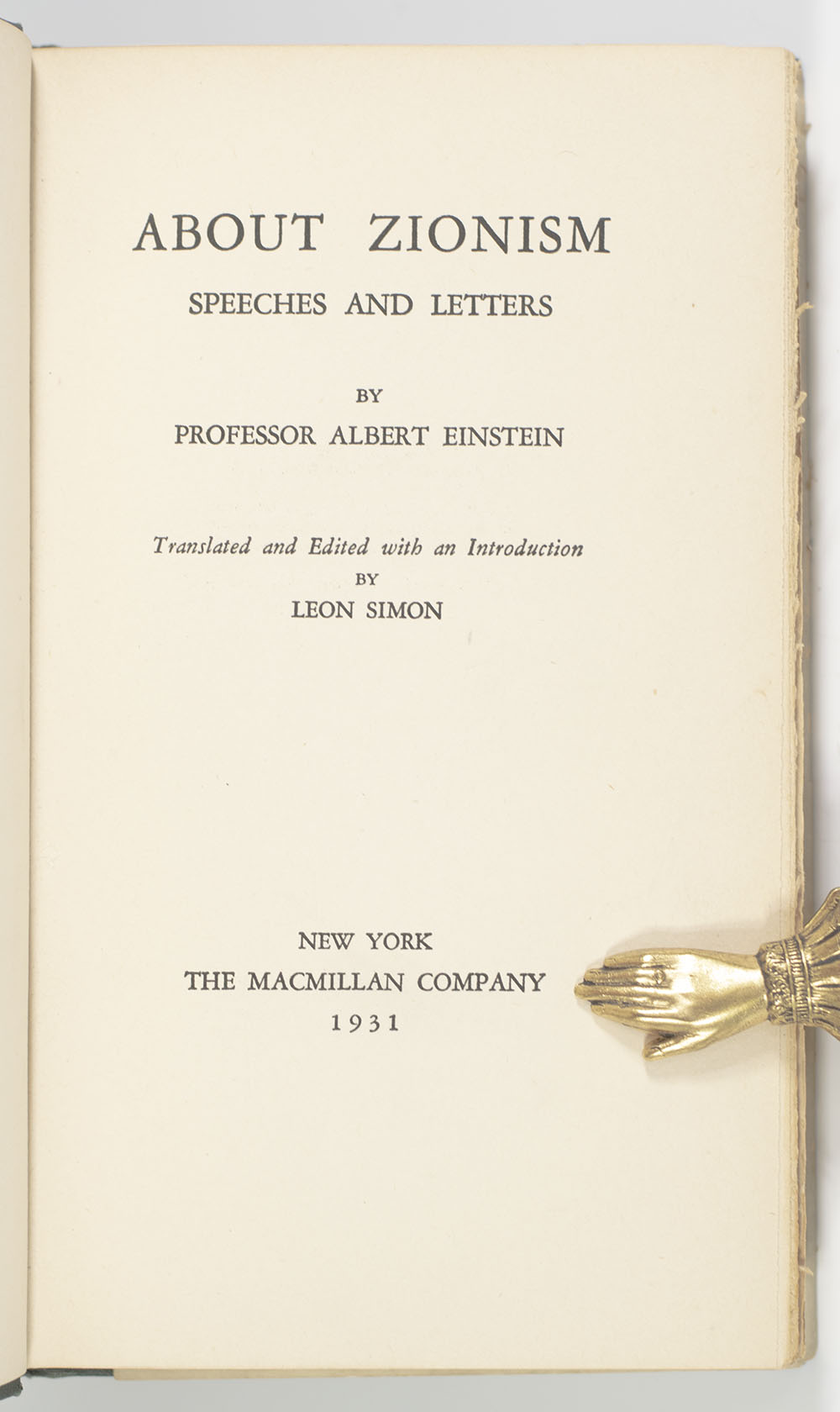 ABOUT ZIONISM
SPEECHES AND LETTERS

BY
PROFESSOR ALBERT EINSTEIN

Translated and Edited with an Introduction
BY
LEON SIMON

NEW YORK
THE MACMILLAN COMPANY
1931